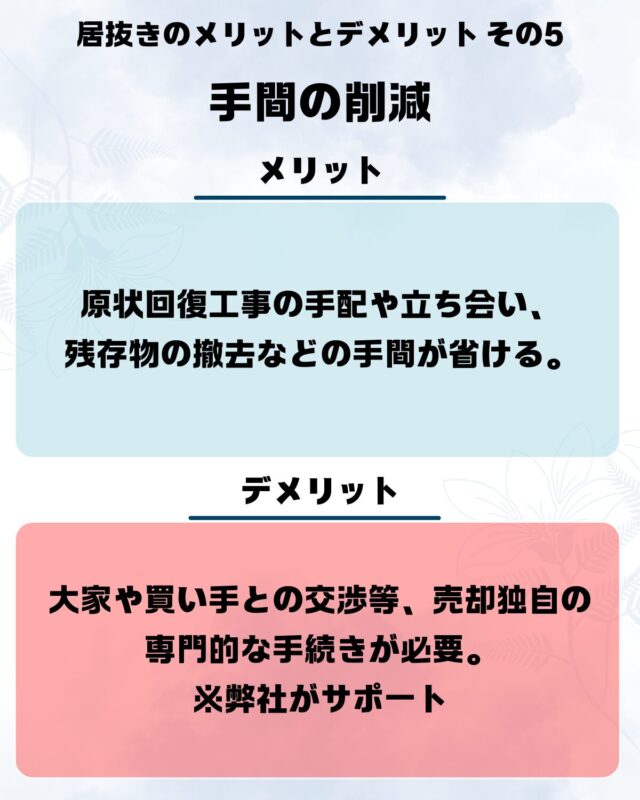 居抜きのメリットとデメリット その5

手間の削減

メリット

原状回復工事の手配や立ち会い、残存物の撤去などの手間が省ける。

デメリット

大家や買い手との交渉等、売却独自の専門的な手続きが必要。
※弊社がサポート